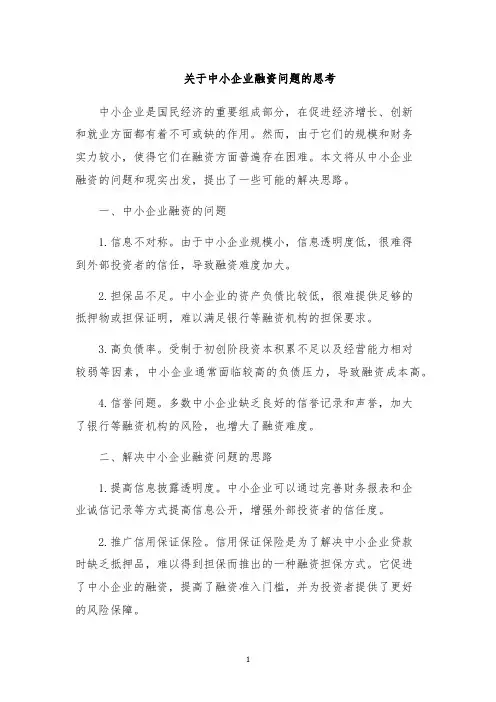 关于中小企业融资问题的思考

中小企业是国民经济的重要组成部分，在促进经济增长、创新和就业方面都有着不可或缺的作用。然而，由于它们的规模和财务实力较小，使得它们在融资方面普遍存在困难。本文将从中小企业融资的问题和现实出发，提出了一些可能的解决思路。

一、中小企业融资的问题

1. 信息不对称。由于中小企业规模小，信息透明度低，很难得到外部投资者的信任，导致融资难度加大。

2. 担保品不足。中小企业的资产负债比较低，很难提供足够的抵押物或担保证明，难以满足银行等融资机构的担保要求。

3. 高负债率。受制于初创阶段资本积累不足以及经营能力相对较弱等因素，中小企业通常面临较高的负债压力，导致融资成本高。

4. 信誉问题。多数中小企业缺乏良好的信誉记录和声誉，加大了银行等融资机构的风险，也增大了融资难度。

二、解决中小企业融资问题的思路

1. 提高信息披露透明度。中小企业可以通过完善财务报表和企业诚信记录等方式提高信息公开，增强外部投资者的信任度。

2. 推广信用保证保险。信用保证保险是为了解决中小企业贷款时缺乏抵押品，难以得到担保而推出的一种融资担保方式。它促进了中小企业的融资，提高了融资准入门槛，并为投资者提供了更好的风险保障。

1